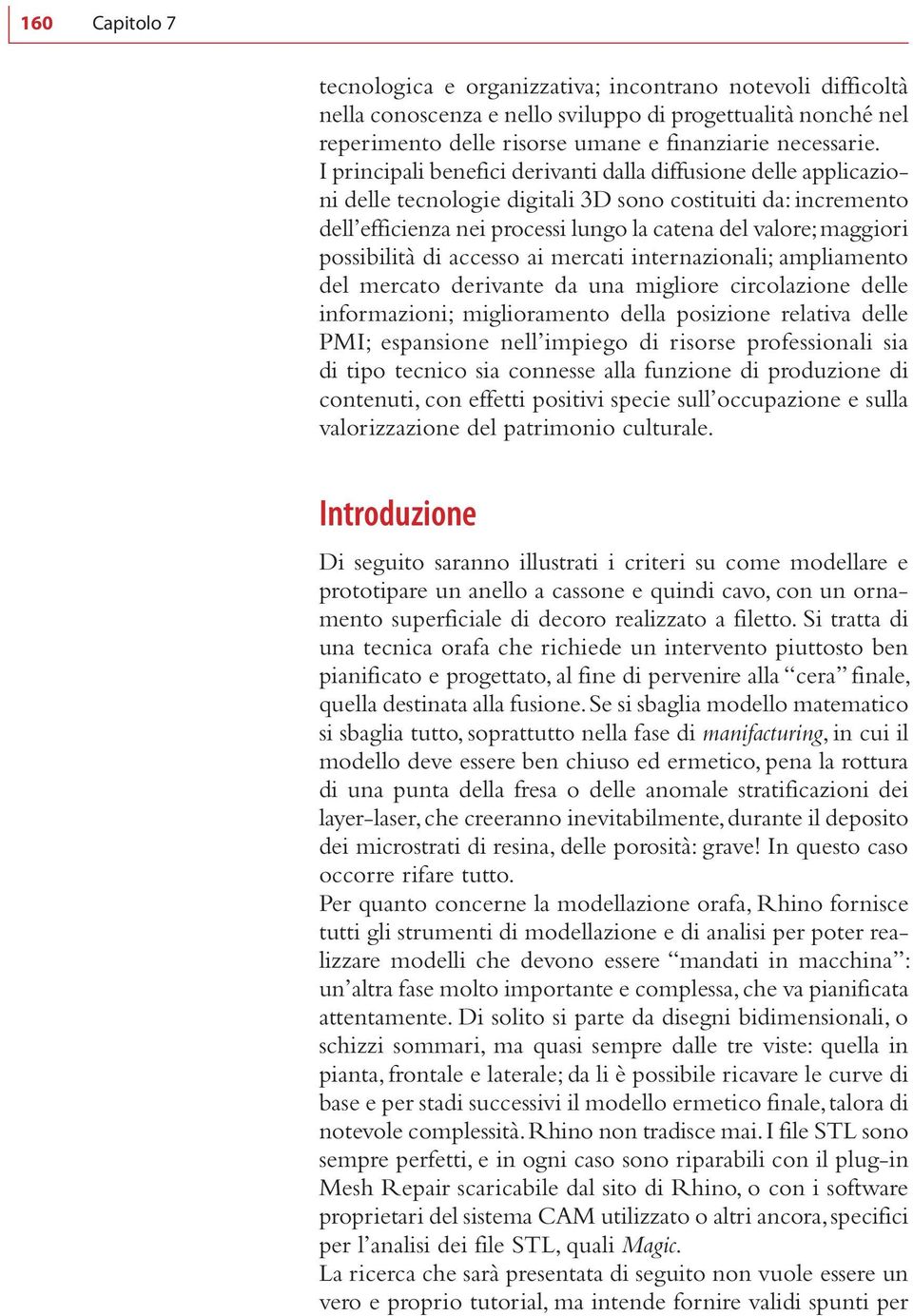 160 Capitolo 7

tecnologica e organizzativa; incontrano notevoli difficoltà nella conoscenza e nello sviluppo di progettualità nonché nel reperimento delle risorse umane e finanziarie necessarie.
I principali benefici derivanti dalla diffusione delle applicazioni delle tecnologie digitali 3D sono costituiti da: incremento dell'efficienza nei processi lungo la catena del valore; maggiori possibilità di accesso ai mercati internazionali; ampliamento del mercato derivante da una migliore circolazione delle informazioni; miglioramento della posizione relativa delle PMI; espansione nell'impiego di risorse professionali sia di tipo tecnico sia connesse alla funzione di produzione di contenuti, con effetti positivi specie sull'occupazione e sulla valorizzazione del patrimonio culturale.

Introduzione

Di seguito saranno illustrati i criteri su come modellare e prototipare un anello a cassone e quindi cavo, con un ornamento superficiale di decoro realizzato a filetto. Si tratta di una tecnica orafa che richiede un intervento piuttosto ben pianificato e progettato, al fine di pervenire alla "cera" finale, quella destinata alla fusione. Se si sbaglia modello matematico si sbaglia tutto, soprattutto nella fase di manifacturing, in cui il modello deve essere ben chiuso ed ermetico, pena la rottura di una punta della fresa o delle anomale stratificazioni dei layer-laser, che creeranno inevitabilmente, durante il deposito dei microstrati di resina, delle porosità: grave! In questo caso occorre rifare tutto.
Per quanto concerne la modellazione orafa, Rhino fornisce tutti gli strumenti di modellazione e di analisi per poter realizzare modelli che devono essere "mandati in macchina": un'altra fase molto importante e complessa, che va pianificata attentamente. Di solito si parte da disegni bidimensionali, o schizzi sommari, ma quasi sempre dalle tre viste: quella in pianta, frontale e laterale; da li è possibile ricavare le curve di base e per stadi successivi il modello ermetico finale, talora di notevole complessità. Rhino non tradisce mai. I file STL sono sempre perfetti, e in ogni caso sono riparabili con il plug-in Mesh Repair scaricabile dal sito di Rhino, o con i software proprietari del sistema CAM utilizzato o altri ancora, specifici per l'analisi dei file STL, quali Magic.
La ricerca che sarà presentata di seguito non vuole essere un vero e proprio tutorial, ma intende fornire validi spunti per